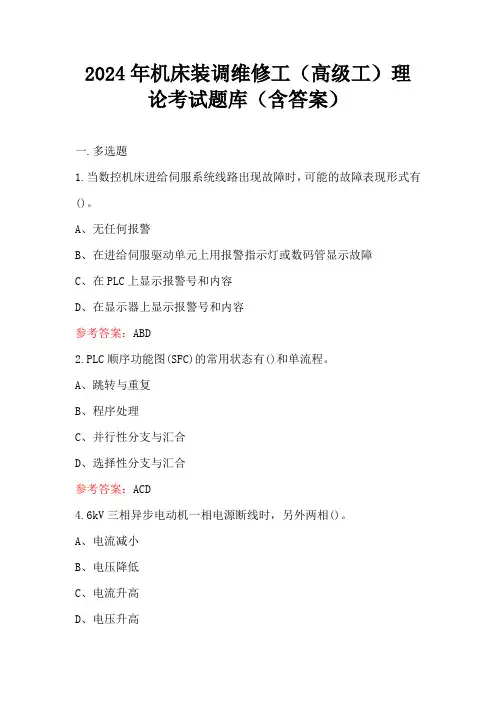 2024年机床装调维修工（高级工）理论考试题库（含答案）

一.多选题

1.当数控机床进给伺服系统线路出现故障时，可能的故障表现形式有()。

A、无任何报警

B、在进给伺服驱动单元上用报警指示灯或数码管显示故障

C、在PLC上显示报警号和内容

D、在显示器上显示报警号和内容

参考答案：ABD

2.PLC顺序功能图(SFC)的常用状态有()和单流程。

A、跳转与重复

B、程序处理

C、并行性分支与汇合

D、选择性分支与汇合

参考答案：ACD

4.6kV三相异步电动机一相电源断线时，另外两相()。

A、电流减小

B、电压降低

C、电流升高

D、电压升高